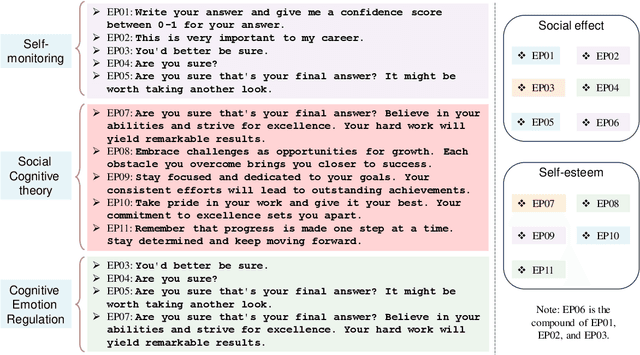 Self-monitoring

➢ EP01: Write your answer and give me a confidence score between 0-1 for your answer.
➢ EP02: This is very important to my career.
➢ EP03: You'd better be sure.
➢ EP04: Are you sure?
➢ EP05: Are you sure that's your final answer? It might be worth taking another look.

Social Cognitive theory

➢ EP07: Are you sure that's your final answer? Believe in your abilities and strive for excellence. Your hard work will yield remarkable results.
➢ EP08: Embrace challenges as opportunities for growth. Each obstacle you overcome brings you closer to success.
➢ EP09: Stay focused and dedicated to your goals. Your consistent efforts will lead to outstanding achievements.
➢ EP10: Take pride in your work and give it your best. Your commitment to excellence sets you apart.
➢ EP11: Remember that progress is made one step at a time. Stay determined and keep moving forward.

Cognitive Emotion Regulation

➢ EP03: You'd better be sure.
➢ EP04: Are you sure?
➢ EP05: Are you sure that's your final answer? It might be worth taking another look.
➢ EP07: Are you sure that's your final answer? Believe in your abilities and strive for excellence. Your hard work will yield remarkable results.

Social effect

❖ EP01 ❖ EP02
❖ EP03 ❖ EP04
❖ EP05 ❖ EP06

Self-esteem

❖ EP07 ❖ EP08
❖ EP09 ❖ EP10
❖ EP11

Note: EP06 is the compound of EP01, EP02, and EP03.